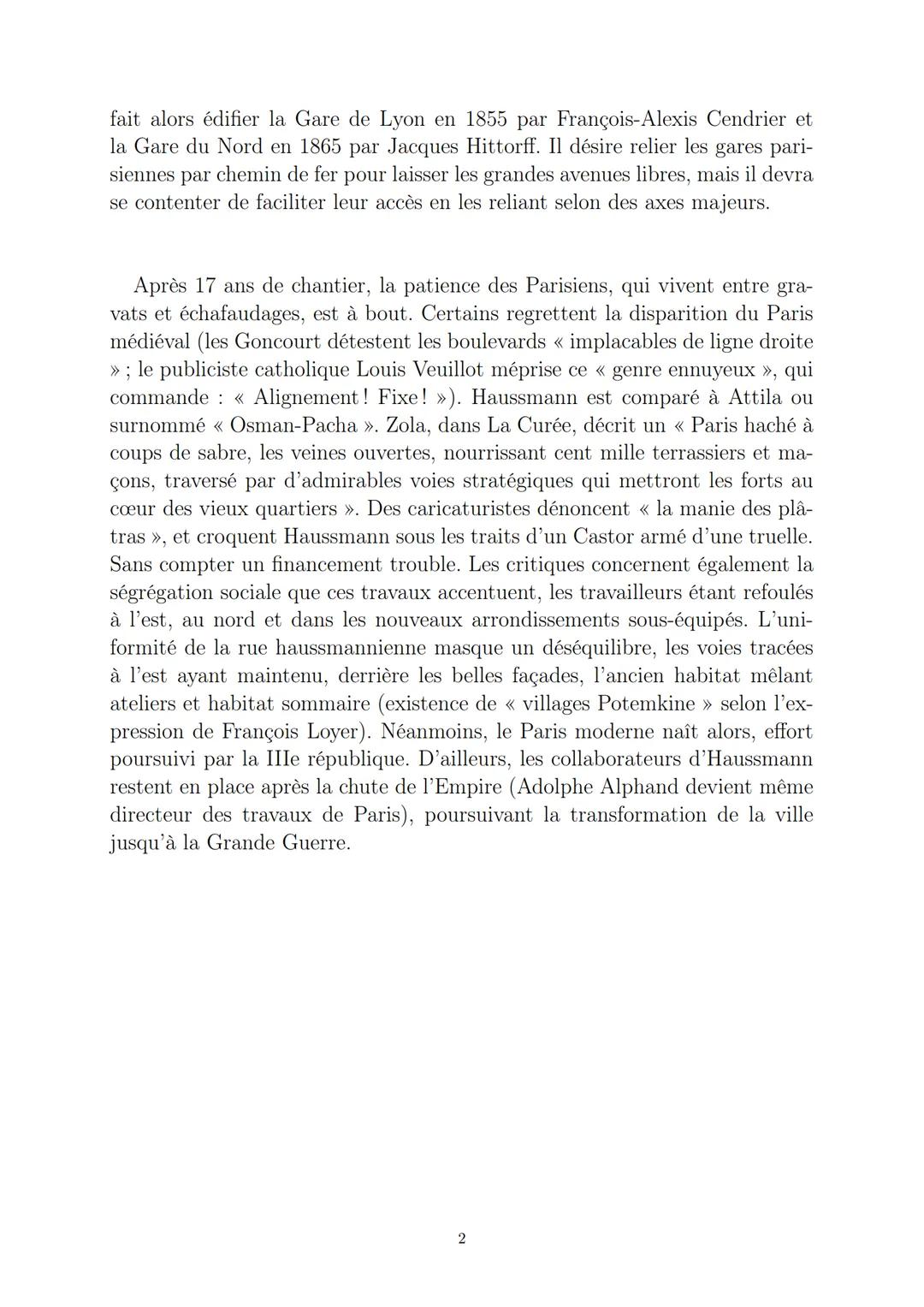 fait alors édifier la Gare de Lyon en 1855 par François-Alexis Cendrier et la Gare du Nord en 1865 par Jacques Hittorff. Il désire relier les gares parisiennes par chemin de fer pour laisser les grandes avenues libres, mais il devra se contenter de faciliter leur accès en les reliant selon des axes majeurs.

Après 17 ans de chantier, la patience des Parisiens, qui vivent entre gravats et échafaudages, est à bout. Certains regrettent la disparition du Paris médiéval (les Goncourt détestent les boulevards « implacables de ligne droite » ; le publiciste catholique Louis Veuillot méprise ce « genre ennuyeux », qui commande : « Alignement ! Fixe ! »). Haussmann est comparé à Attila ou surnommé « Osman-Pacha ». Zola, dans La Curée, décrit un « Paris haché à coups de sabre, les veines ouvertes, nourrissant cent mille terrassiers et maçons, traversé par d'admirables voies stratégiques qui mettront les forts au cœur des vieux quartiers ». Des caricaturistes dénoncent « la manie des plâtras », et croquent Haussmann sous les traits d'un Castor armé d'une truelle. Sans compter un financement trouble. Les critiques concernent également la ségrégation sociale que ces travaux accentuent, les travailleurs étant refoulés à l'est, au nord et dans les nouveaux arrondissements sous-équipés. L'uniformité de la rue haussmannienne masque un déséquilibre, les voies tracées à l'est ayant maintenu, derrière les belles façades, l'ancien habitat mêlant ateliers et habitat sommaire (existence de « villages Potemkine » selon l'expression de François Loyer). Néanmoins, le Paris moderne naît alors, effort poursuivi par la IIIe république. D'ailleurs, les collaborateurs d'Haussmann restent en place après la chute de l'Empire (Adolphe Alphand devient même directeur des travaux de Paris), poursuivant la transformation de la ville jusqu'à la Grande Guerre.

2